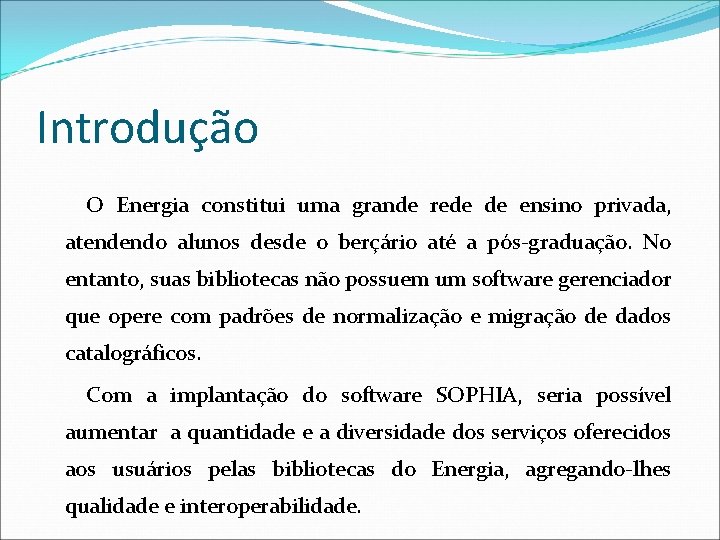 Introdução

O Energia constitui uma grande rede de ensino privada, atendendo alunos desde o berçário até a pós-graduação. No entanto, suas bibliotecas não possuem um software gerenciador que opere com padrões de normalização e migração de dados catalográficos.

Com a implantação do software SOPHIA, seria possível aumentar a quantidade e a diversidade dos serviços oferecidos aos usuários pelas bibliotecas do Energia, agregando-lhes qualidade e interoperabilidade.